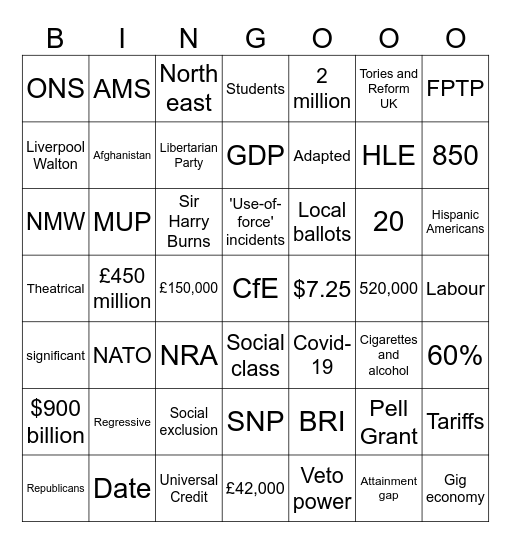 | B | I | N | G | O | O | O |
|---|---|---|---|---|---|---|
| ONS | AMS | North east | Students | 2 million | Tories and Reform UK | FPTP |
| Liverpool Walton | Afghanistan | Libertarian Party | GDP | Adapted | HLE | 850 |
| NMW | MUP | Sir Harry Burns | 'Use-of-force' incidents | Local ballots | 20 | Hispanic Americans |
| Theatrical | £450 million | £150,000 | CfE | \$7.25 | 520,000 | Labour |
| significant | NATO | NRA | Social class | Covid-19 | Cigarettes and alcohol | 60% |
| \$900 billion | Regressive | Social exclusion | SNP | BRI | Pell Grant | Tariffs |
| Republicans | Date | Universal Credit | £42,000 | Veto power | Attainment gap | Gig economy |